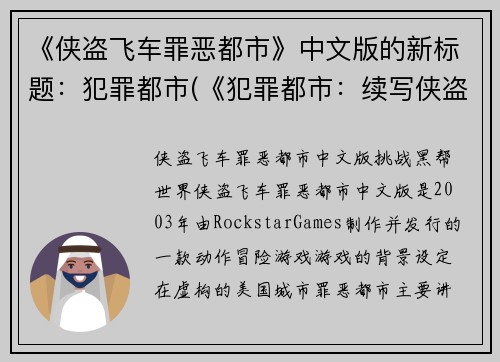 《侠盗飞车罪恶都市》中文版的新标题：犯罪都市(《犯罪都市：续写侠盗

侠盗飞车罪恶都市中文版挑战黑帮世界侠盗飞车罪恶都市中文版是2003年由RockstarGames制作并发行的一款动作冒险游戏游戏的背景设定在虚构的美国城市罪恶都市主要讲